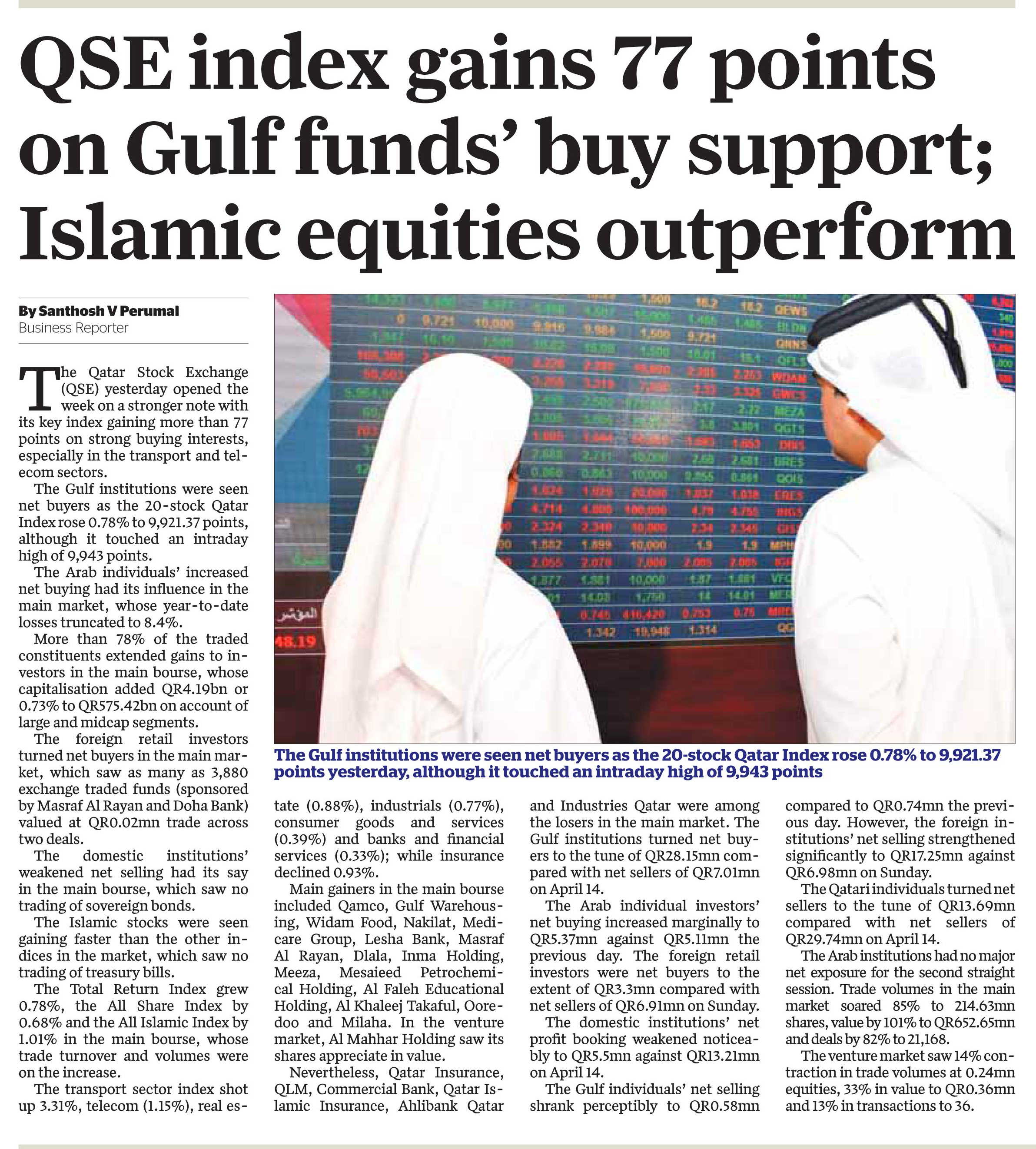 QSE index gains 77 points on Gulf funds' buy support; Islamic equities outperform

By Santhosh V Perumal
Business Reporter

The Qatar Stock Exchange (QSE) yesterday opened the week on a stronger note with its key index gaining more than 77 points on strong buying interests, especially in the transport and telecom sectors.

The Gulf institutions were seen net buyers as the 20-stock Qatar Index rose 0.78% to 9,921.37 points, although it touched an intraday high of 9,943 points.

The Arab individuals' increased net buying had its influence in the main market, whose year-to-date losses truncated to 8.4%.

More than 78% of the traded constituents extended gains to investors in the main bourse, whose capitalisation added QR4.19bn or 0.73% to QR575.42bn on account of large and midcap segments.

The foreign retail investors turned net buyers in the main market, which saw as many as 3,880 exchange traded funds (sponsored by Masraf Al Rayan and Doha Bank) valued at QR0.02mn trade across two deals.

The domestic institutions' weakened net selling had its say in the main bourse, which saw no trading of sovereign bonds.

The Islamic stocks were seen gaining faster than the other indices in the market, which saw no trading of treasury bills.

The Total Return Index grew 0.78%, the All Share Index by 0.68% and the All Islamic Index by 1.01% in the main bourse, whose trade turnover and volumes were on the increase.

The transport sector index shot up 3.31%, telecom (1.15%), real estate (0.88%), industrials (0.77%), consumer goods and services (0.39%) and banks and financial services (0.33%); while insurance declined 0.93%.

Main gainers in the main bourse included Qamco, Gulf Warehousing, Widam Food, Nakilat, Medicare Group, Lesha Bank, Masraf Al Rayan, Dlala, Inma Holding, Meeza, Mesaieed Petrochemical Holding, Al Faleh Educational Holding, Al Khaleej Takaful, Ooredoo and Milaha. In the venture market, Al Mahhar Holding saw its shares appreciate in value.

Nevertheless, Qatar Insurance, QLM, Commercial Bank, Qatar Islamic Insurance, Ahlibank Qatar and Industries Qatar were among the losers in the main market. The Gulf institutions turned net buyers to the tune of QR28.15mn compared with net sellers of QR7.01mn on April 14.

The Arab individual investors' net buying increased marginally to QR5.37mn against QR5.11mn the previous day. The foreign retail investors were net buyers to the extent of QR3.3mn compared with net sellers of QR6.91mn on Sunday.

The domestic institutions' net profit booking weakened noticeably to QR5.5mn against QR13.21mn on April 14.

The Gulf individuals' net selling shrank perceptibly to QR0.58mn compared to QR0.74mn the previous day. However, the foreign institutions' net selling strengthened significantly to QR17.25mn against QR6.98mn on Sunday.

The Qatari individuals turned net sellers to the tune of QR13.69mn compared with net sellers of QR29.74mn on April 14.

The Arab institutions had no major net exposure for the second straight session. Trade volumes in the main market soared 85% to 214.63mn shares, value by 101% to QR652.65mn and deals by 82% to 21,168.

The venture market saw 14% contraction in trade volumes at 0.24mn equities, 33% in value to QR0.36mn and 13% in transactions to 36.

The Gulf institutions were seen net buyers as the 20-stock Qatar Index rose 0.78% to 9,921.37 points yesterday, although it touched an intraday high of 9,943 points